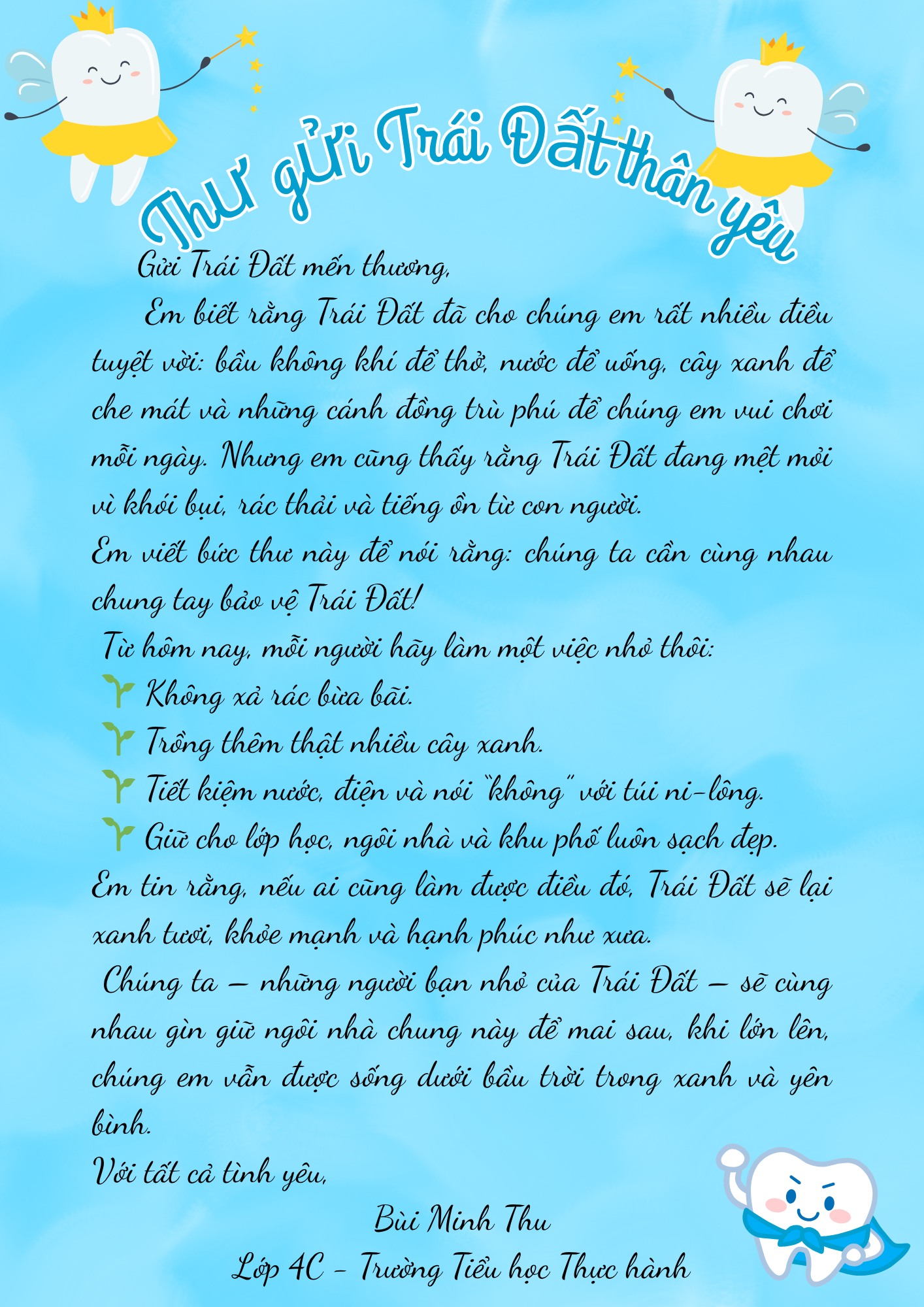 Thư gửi Trái Đất thân yêu

Gửi Trái Đất mến thương,

Em biết rằng Trái Đất đã cho chúng em rất nhiều điều tuyệt vời: bầu không khí để thở, nước để uống, cây xanh để che mát và những cánh đồng trù phú để chúng em vui chơi mỗi ngày. Nhưng em cũng thấy rằng Trái Đất đang mệt mỏi vì khói bụi, rác thải và tiếng ồn từ con người.

Em viết bức thư này để nói rằng: chúng ta cần cùng nhau chung tay bảo vệ Trái Đất!

Từ hôm nay, mỗi người hãy làm một việc nhỏ thôi:

Không xả rác bừa bãi.

Trồng thêm thật nhiều cây xanh.

Tiết kiệm nước, điện và nói "không" với túi ni-lông.

Giữ cho lớp học, ngôi nhà và khu phố luôn sạch đẹp.

Em tin rằng, nếu ai cũng làm được điều đó, Trái Đất sẽ lại xanh tươi, khỏe mạnh và hạnh phúc như xưa.

Chúng ta – những người bạn nhỏ của Trái Đất – sẽ cùng nhau gìn giữ ngôi nhà chung này để mai sau, khi lớn lên, chúng em vẫn được sống dưới bầu trời trong xanh và yên bình.

Với tất cả tình yêu,

Bùi Minh Thu

Lớp 4C - Trường Tiểu học Thực hành